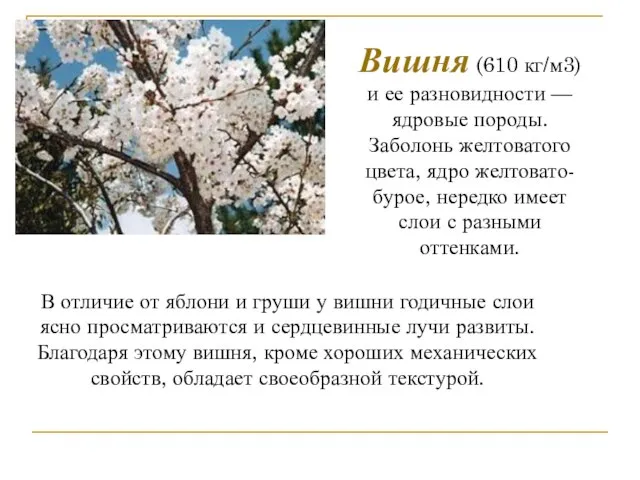 Вишня (610 кг/м3) и ее разновидности — ядровые породы. Заболонь желтоватого цвета, ядро желтовато-бурое, нередко имеет слои с разными оттенками.

В отличие от яблони и груши у вишни годичные слои ясно просматриваются и сердцевинные лучи развиты. Благодаря этому вишня, кроме хороших механических свойств, обладает своеобразной текстурой.